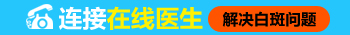 连接在线医生 解决白斑问题